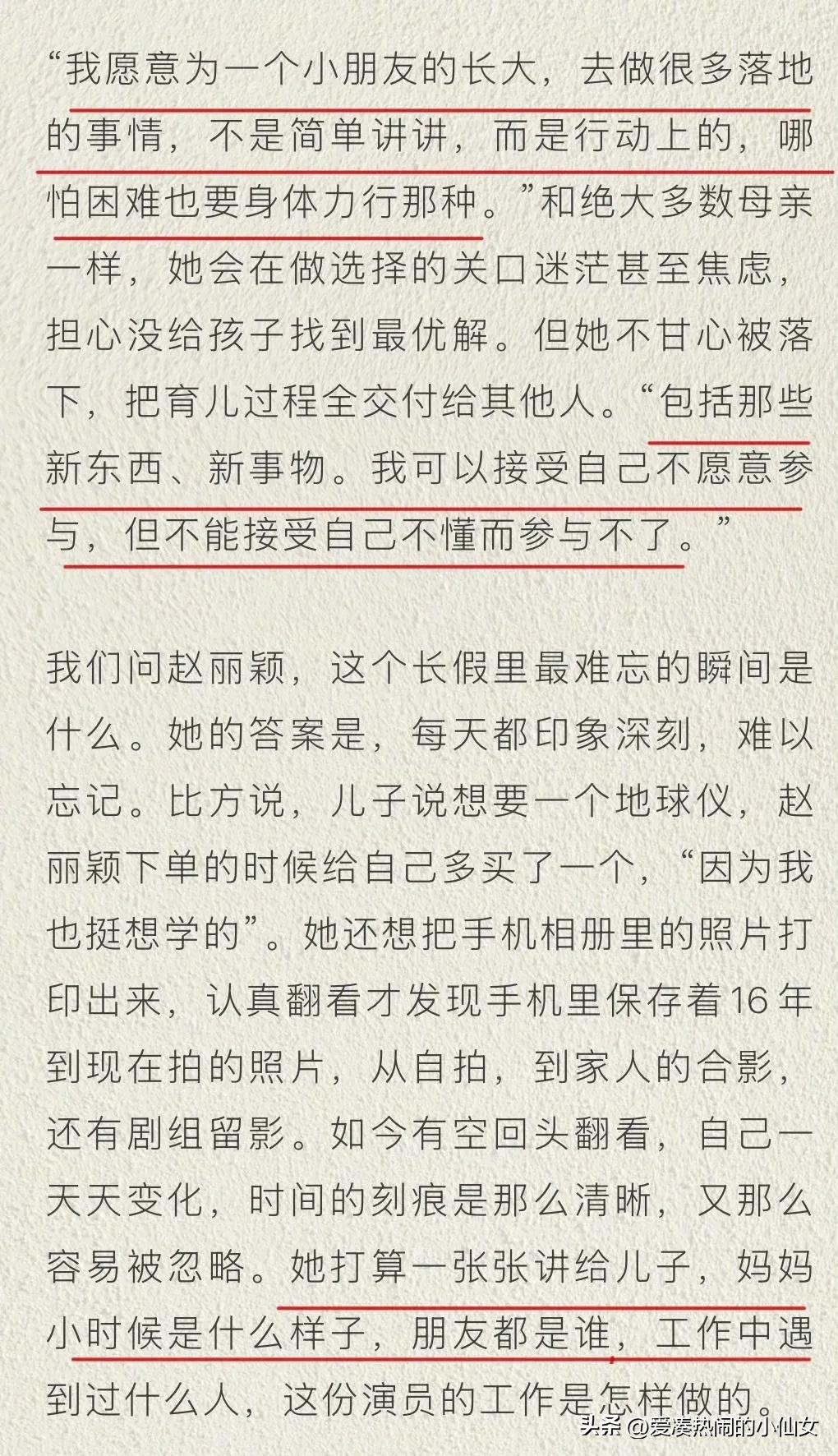 “我愿意为一个小朋友的长大，去做很多落地的事情，不是简单讲讲，而是行动上的，哪怕困难也要身体力行那种。”和绝大多数母亲一样，她会在做选择的关口迷茫甚至焦虑，担心没给孩子找到最优解。但她不甘心被落下，把育儿过程全交付给其他人。“包括那些新东西、新事物。我可以接受自己不愿意参与，但不能接受自己不懂而参与不了。”

我们问赵丽颖，这个长假里最难忘的瞬间是什么。她的答案是，每天都印象深刻，难以忘记。比方说，儿子说想要一个地球仪，赵丽颖下单的时候给自己多买了一个，“因为我也挺想学的”。她还想把手机相册里的照片打印出来，认真翻看才发现手机里保存着16年到现在拍的照片，从自拍，到家人的合影，还有剧组留影。如今有空回头翻看，自己一天天变化，时间的刻痕是那么清晰，又那么容易被忽略。她打算一张张讲给儿子，妈妈小时候是什么样子，朋友都是谁，工作中遇到过什么人，这份演员的工作是怎样做的。

头条 @爱凑热闹的小仙女